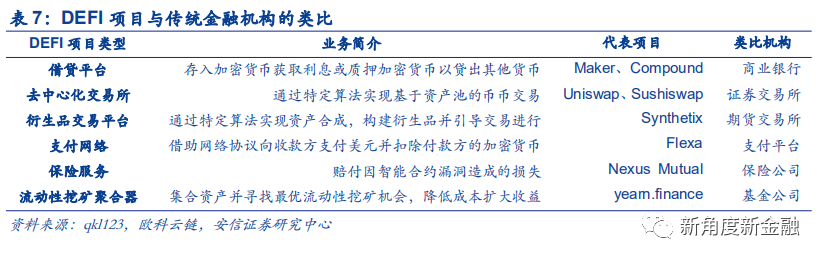 表 7：DEFI 项目与传统金融机构的类比

| DEFI 项目类型 | 业务简介 | 代表项目 | 类比机构 |
|---|---|---|---|
| 借贷平台 | 存入加密货币获取利息或质押加密货币以贷出其他货币 | Maker、Compound | 商业银行 |
| 去中心化交易所 | 通过特定算法实现基于资产池的币币交易 | Uniswap、Sushiswap | 证券交易所 |
| 衍生品交易平台 | 通过特定算法实现资产合成，构建衍生品并引导交易进行 | Synthetix | 期货交易所 |
| 支付网络 | 借助网络协议向收款方支付美元并扣除付款方的加密货币 | Flexa | 支付平台 |
| 保险服务 | 赔付因智能合约漏洞造成的损失 | Nexus Mutual | 保险公司 |
| 流动性挖矿聚合器 | 集合资产并寻找最优流动性挖矿机会，降低成本扩大收益 | yearn.finance | 基金公司 |

资料来源：qkl123，欧科云链，安信证券研究中心

新角度新金融